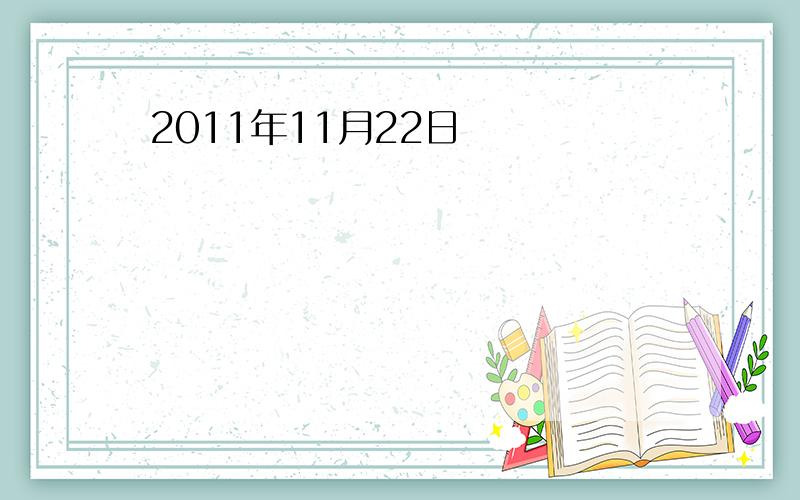 2011年11月22日